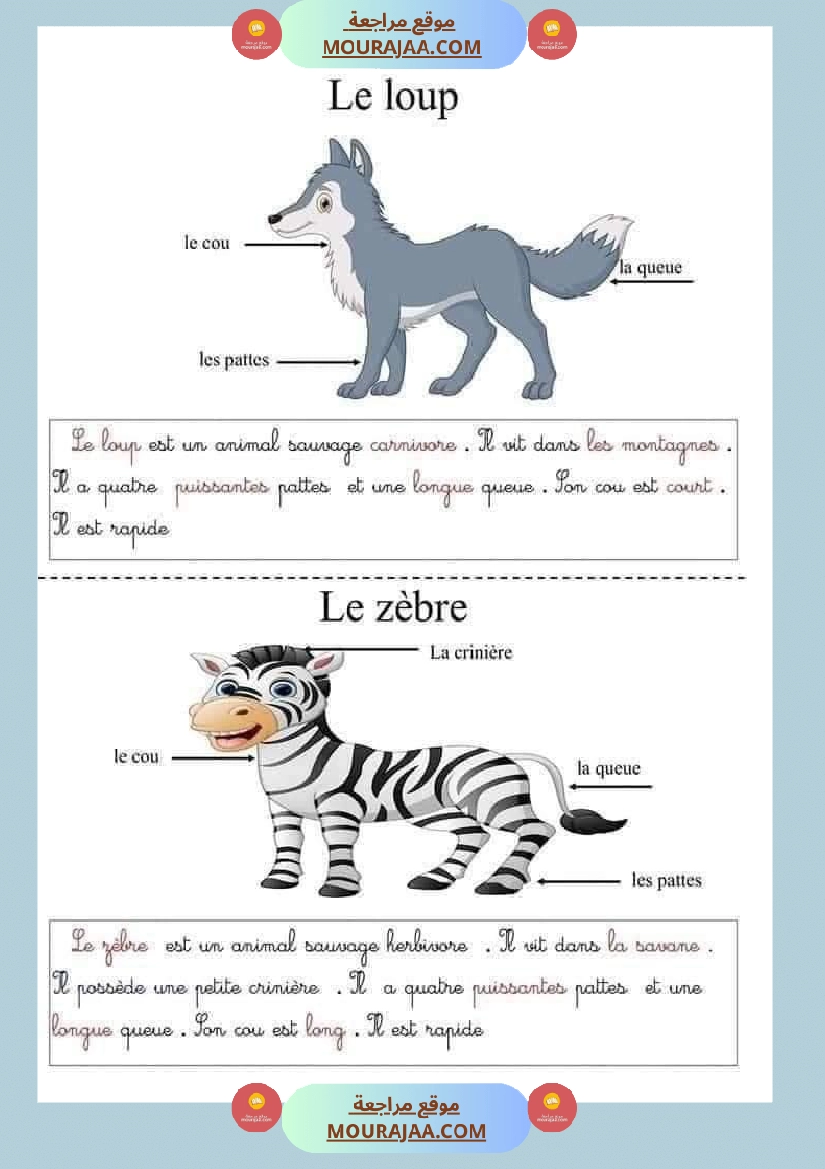 موقع مراجعة
MOURAJAA.COM

Le loup

le cou
la queue
les pattes

Le loup est un animal sauvage carnivore . Il vit dans les montagnes . Il a quatre puissantes pattes et une longue queue . Son cou est court . Il est rapide

Le zèbre

La crinière
le cou
la queue
les pattes

Le zèbre est un animal sauvage herbivore . Il vit dans la savane . Il possède une petite crinière . Il a quatre puissantes pattes et une longue queue . Son cou est long . Il est rapide

موقع مراجعة
MOURAJAA.COM